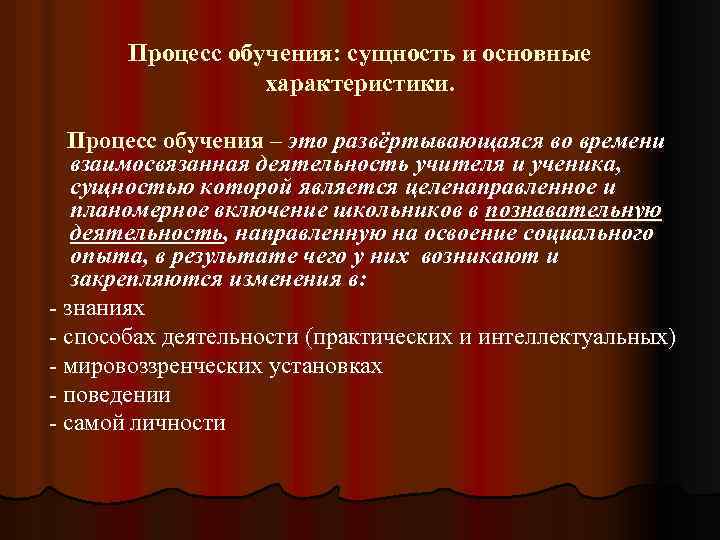 Процесс обучения: сущность и основные характеристики.

Процесс обучения – это развёртывающаяся во времени взаимосвязанная деятельность учителя и ученика, сущностью которой является целенаправленное и планомерное включение школьников в познавательную деятельность, направленную на освоение социального опыта, в результате чего у них возникают и закрепляются изменения в:

- знаниях
- способах деятельности (практических и интеллектуальных)
- мировоззренческих установках
- поведении
- самой личности